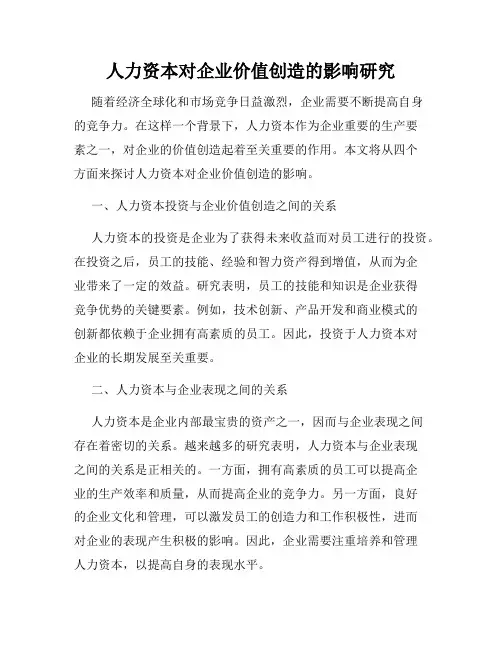 人力资本对企业价值创造的影响研究

随着经济全球化和市场竞争日益激烈，企业需要不断提高自身的竞争力。在这样一个背景下，人力资本作为企业重要的生产要素之一，对企业的价值创造起着至关重要的作用。本文将从四个方面来探讨人力资本对企业价值创造的影响。

一、人力资本投资与企业价值创造之间的关系

人力资本的投资是企业为了获得未来收益而对员工进行的投资。在投资之后，员工的技能、经验和智力资产得到增值，从而为企业带来了一定的效益。研究表明，员工的技能和知识是企业获得竞争优势的关键要素。例如，技术创新、产品开发和商业模式的创新都依赖于企业拥有高素质的员工。因此，投资于人力资本对企业的长期发展至关重要。

二、人力资本与企业表现之间的关系

人力资本是企业内部最宝贵的资产之一，因而与企业表现之间存在着密切的关系。越来越多的研究表明，人力资本与企业表现之间的关系是正相关的。一方面，拥有高素质的员工可以提高企业的生产效率和质量，从而提高企业的竞争力。另一方面，良好的企业文化和管理，可以激发员工的创造力和工作积极性，进而对企业的表现产生积极的影响。因此，企业需要注重培养和管理人力资本，以提高自身的表现水平。